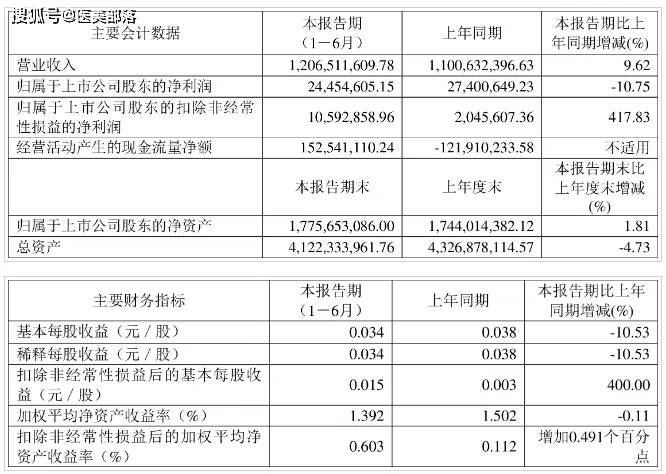 搜狐号@医美部落

| 主要会计数据 | 本报告期（1－6月） | 上年同期 | 本报告期比上年同期增减(%) |
|---|---|---|---|
| 营业收入 | 1,206,511,609.78 | 1,100,632,396.63 | 9.62 |
| 归属于上市公司股东的净利润 | 24,454,605.15 | 27,400,649.23 | -10.75 |
| 归属于上市公司股东的扣除非经常性损益的净利润 | 10,592,858.96 | 2,045,607.36 | 417.83 |
| 经营活动产生的现金流量净额 | 152,541,110.24 | -121,910,233.58 | 不适用 |
|  | 本报告期末 | 上年度末 | 本报告期末比上年度末增减(%) |
| 归属于上市公司股东的净资产 | 1,775,653,086.00 | 1,744,014,382.12 | 1.81 |
| 总资产 | 4,122,333,961.76 | 4,326,878,114.57 | -4.73 |

| 主要财务指标 | 本报告期（1－6月） | 上年同期 | 本报告期比上年同期增减(%) |
|---|---|---|---|
| 基本每股收益（元／股） | 0.034 | 0.038 | -10.53 |
| 稀释每股收益（元／股） | 0.034 | 0.038 | -10.53 |
| 扣除非经常性损益后的基本每股收益（元／股） | 0.015 | 0.003 | 400.00 |
| 加权平均净资产收益率（%） | 1.392 | 1.502 | -0.11 |
| 扣除非经常性损益后的加权平均净资产收益率（%） | 0.603 | 0.112 | 增加0.491个百分点 |